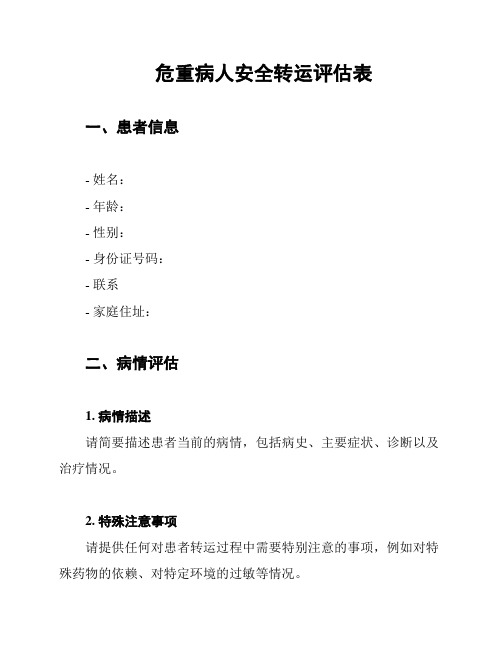 危重病人安全转运评估表

一、患者信息

- 姓名：
- 年龄：
- 性别：
- 身份证号码：
- 联系
- 家庭住址：

二、病情评估

1. 病情描述

请简要描述患者当前的病情，包括病史、主要症状、诊断以及治疗情况。

2. 特殊注意事项

请提供任何对患者转运过程中需要特别注意的事项，例如对特殊药物的依赖、对特定环境的过敏等情况。